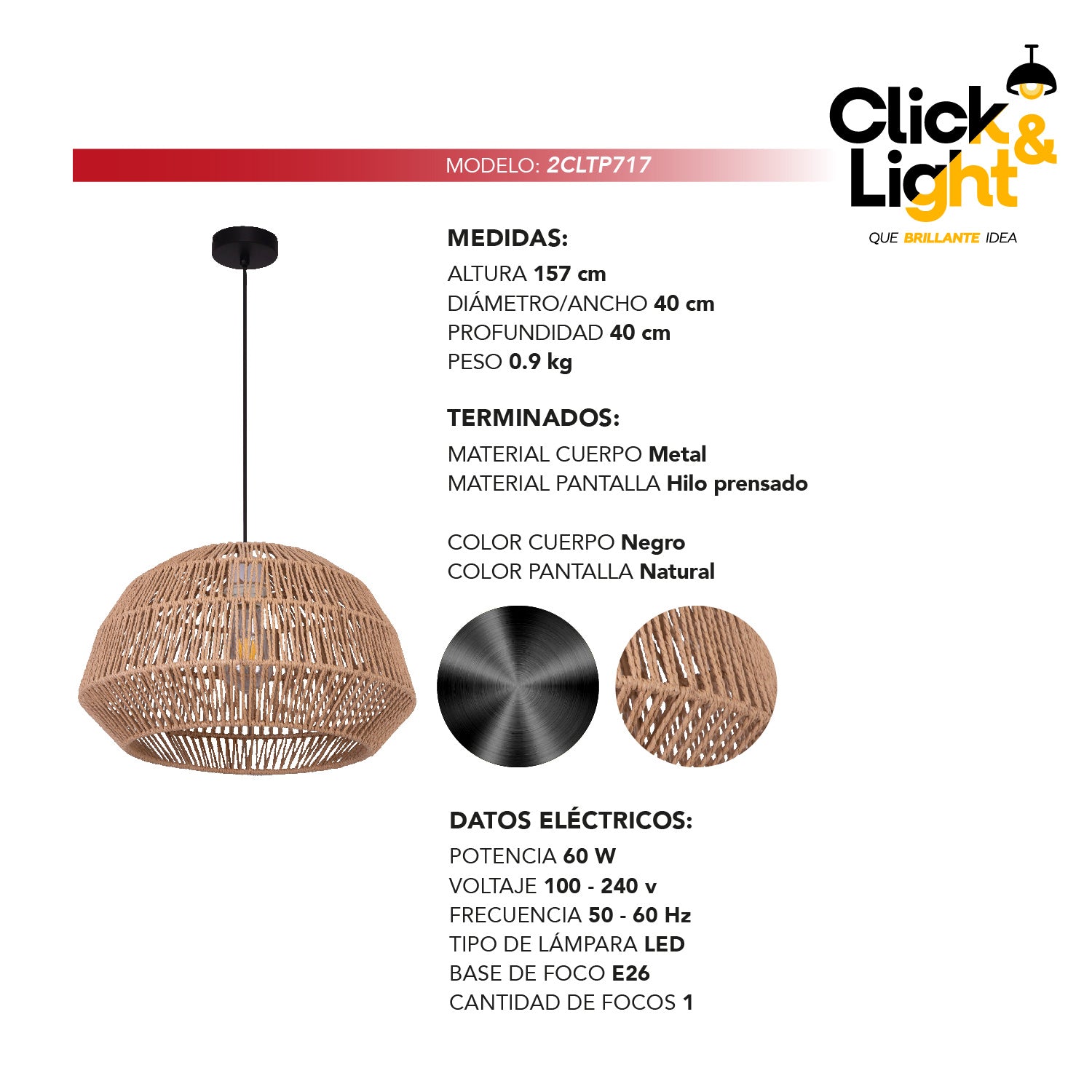 Click & Light
QUE BRILLANTE IDEA

MODELO: 2CLTP717

MEDIDAS:
ALTURA 157 cm
DIÁMETRO/ANCHO 40 cm
PROFUNDIDAD 40 cm
PESO 0.9 kg

TERMINADOS:
MATERIAL CUERPO Metal
MATERIAL PANTALLA Hilo prensado

COLOR CUERPO Negro
COLOR PANTALLA Natural

DATOS ELÉCTRICOS:
POTENCIA 60 W
VOLTAJE 100 - 240 v
FRECUENCIA 50 - 60 Hz
TIPO DE LÁMPARA LED
BASE DE FOCO E26
CANTIDAD DE FOCOS 1